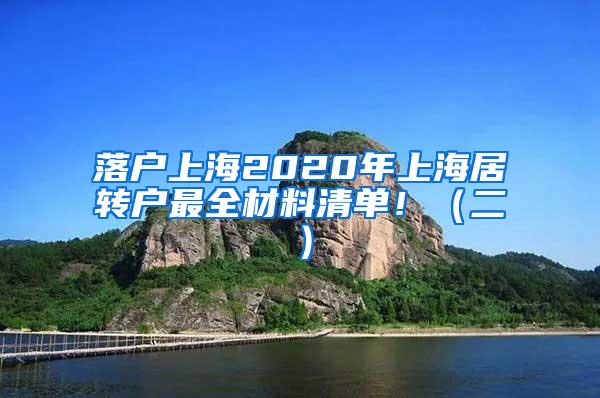 落户上海2020年上海居转户最全材料清单！（二）